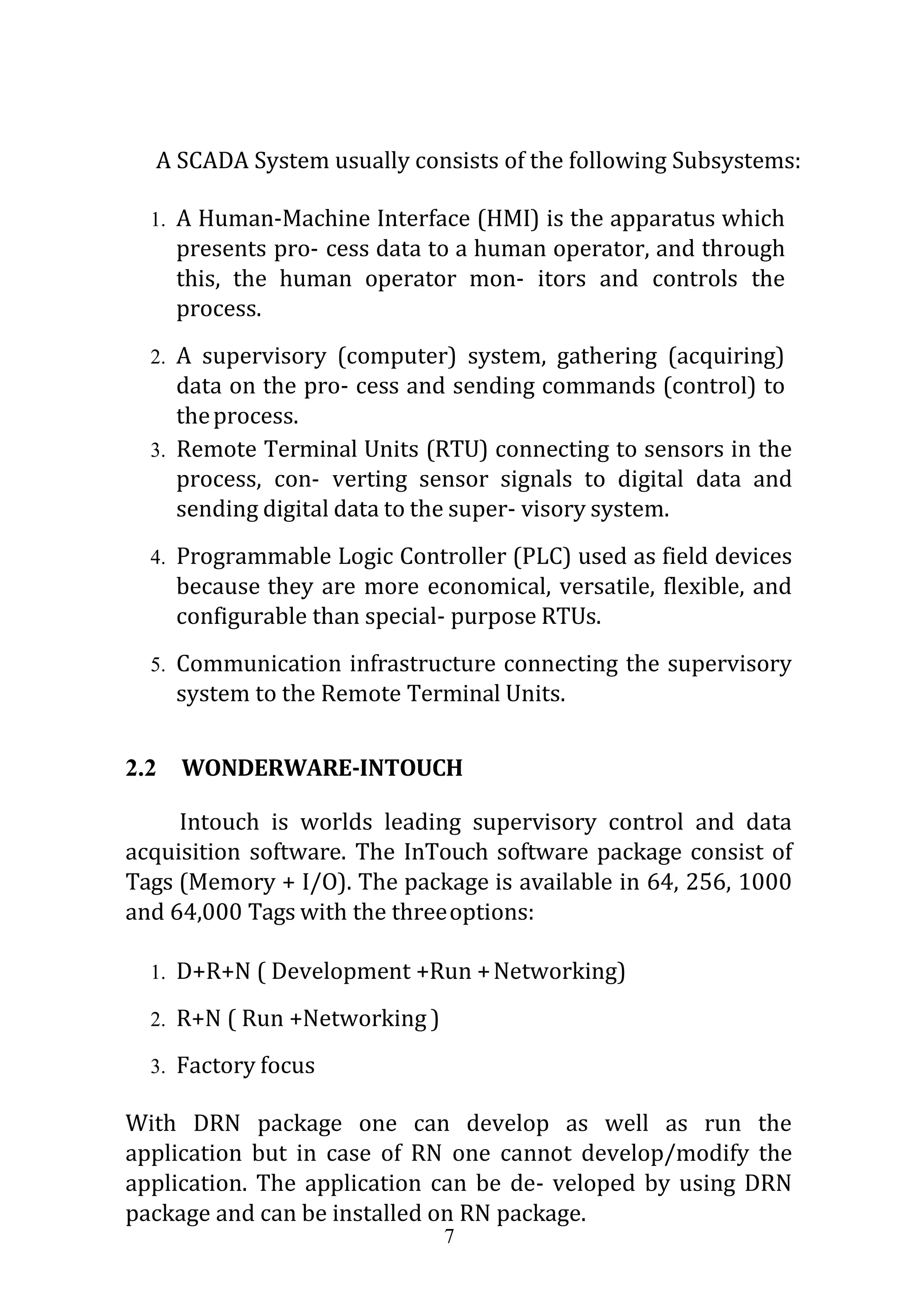 A SCADA System usually consists of the following Subsystems:

1. A Human-Machine Interface (HMI) is the apparatus which presents pro- cess data to a human operator, and through this, the human operator mon- itors and controls the process.

2. A supervisory (computer) system, gathering (acquiring) data on the pro- cess and sending commands (control) to the process.
3. Remote Terminal Units (RTU) connecting to sensors in the process, con- verting sensor signals to digital data and sending digital data to the super- visory system.

4. Programmable Logic Controller (PLC) used as field devices because they are more economical, versatile, flexible, and configurable than special- purpose RTUs.

5. Communication infrastructure connecting the supervisory system to the Remote Terminal Units.

2.2 WONDERWARE-INTOUCH

Intouch is worlds leading supervisory control and data acquisition software. The InTouch software package consist of Tags (Memory + I/O). The package is available in 64, 256, 1000 and 64,000 Tags with the three options:

1. D+R+N ( Development +Run + Networking)

2. R+N ( Run +Networking )

3. Factory focus

With DRN package one can develop as well as run the application but in case of RN one cannot develop/modify the application. The application can be de- veloped by using DRN package and can be installed on RN package.

7